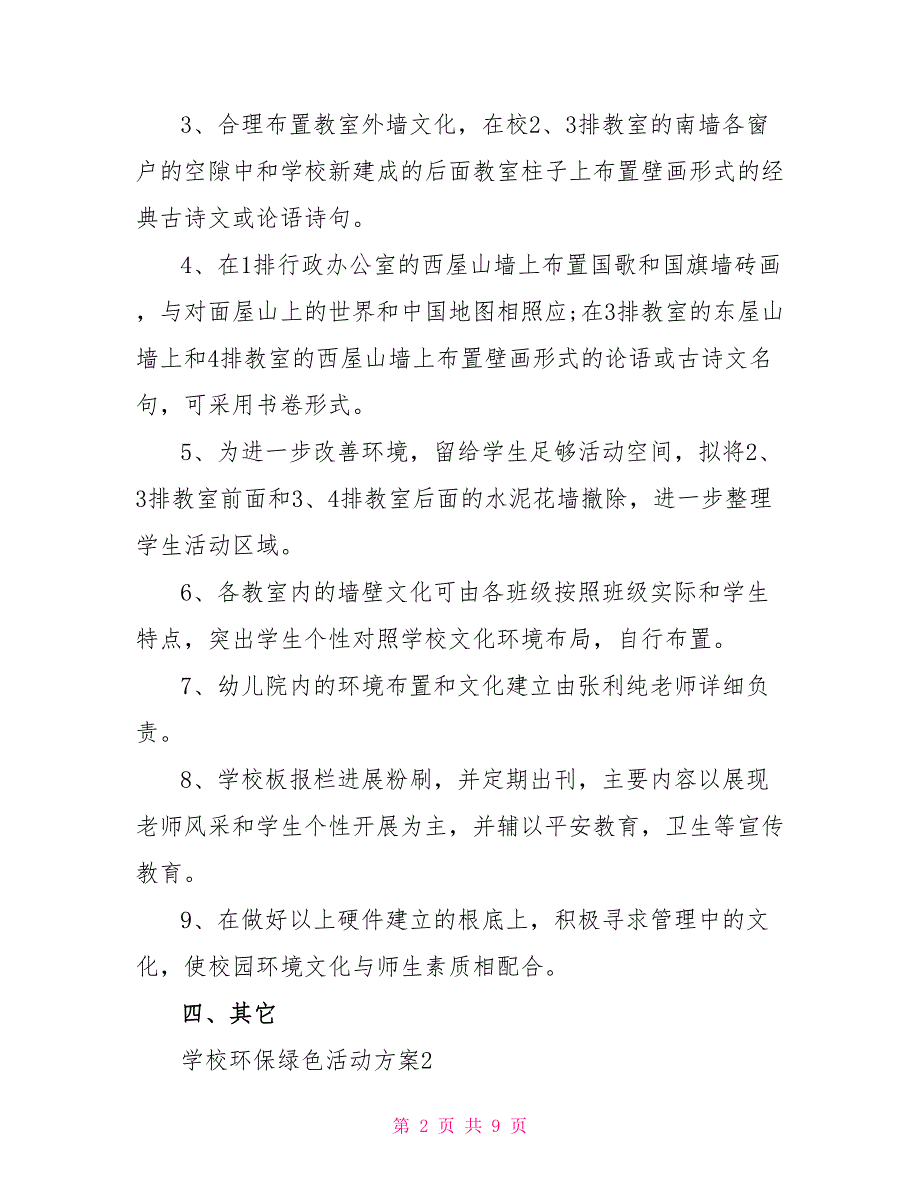 3、合理布置教室外墙文化，在校2、3排教室的南墙各窗户的空隙中和学校新建成的后面教室柱子上布置壁画形式的经典古诗文或论语诗句。

4、在1排行政办公室的西屋山墙上布置国歌和国旗墙砖画，与对面屋山上的世界和中国地图相照应;在3排教室的东屋山墙上和4排教室的西屋山墙上布置壁画形式的论语或古诗文名句，可采用书卷形式。

5、为进一步改善环境，留给学生足够活动空间，拟将2、3排教室前面和3、4排教室后面的水泥花墙撤除，进一步整理学生活动区域。

6、各教室内的墙壁文化可由各班级按照班级实际和学生特点，突出学生个性对照学校文化环境布局，自行布置。

7、幼儿院内的环境布置和文化建立由张利纯老师详细负责。

8、学校板报栏进展粉刷，并定期出刊，主要内容以展现老师风采和学生个性开展为主，并辅以平安教育，卫生等宣传教育。

9、在做好以上硬件建立的根底上，积极寻求管理中的文化，使校园环境文化与师生素质相配合。

四、其它

学校环保绿色活动方案2

第 2 页 共 9 页